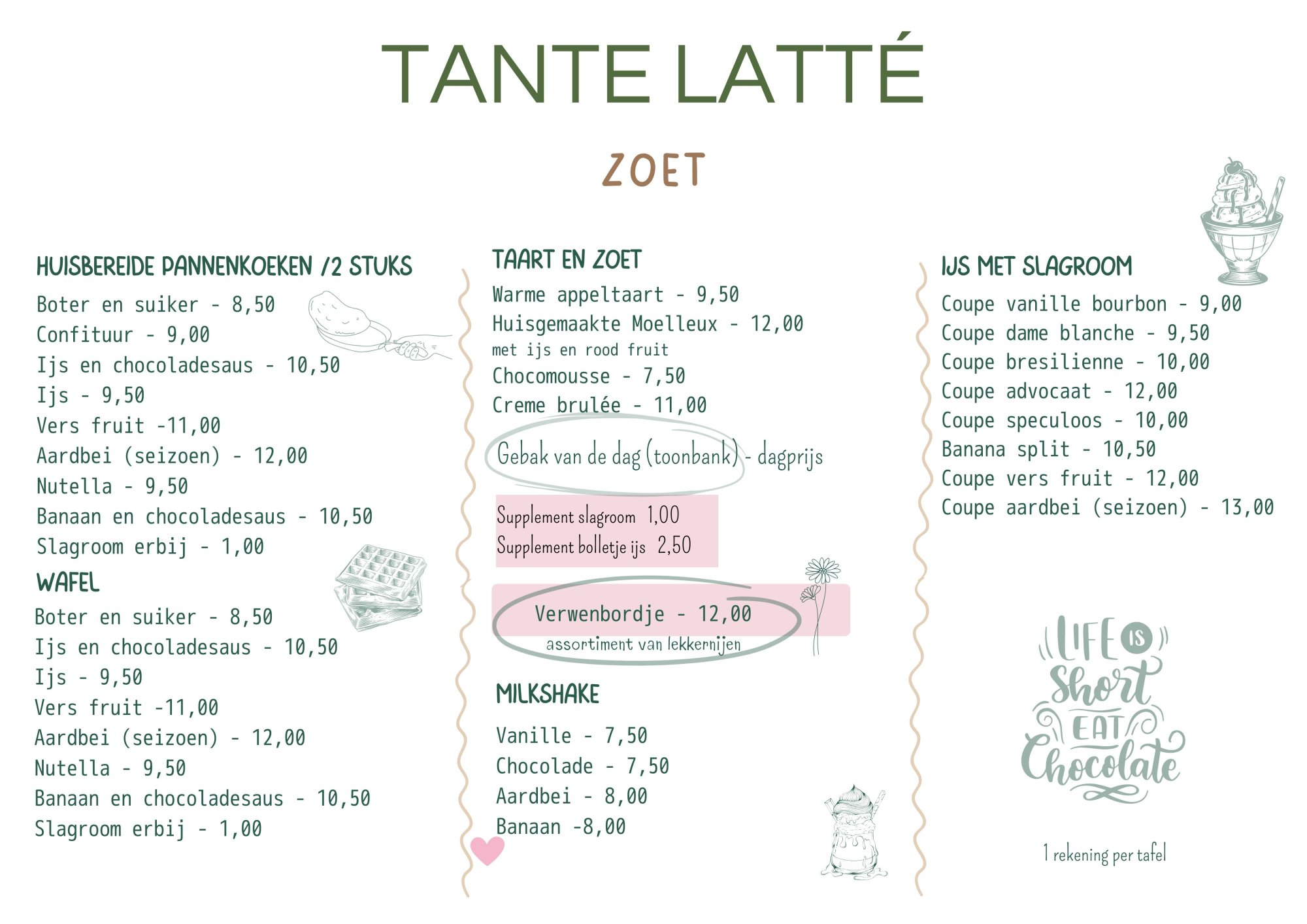 TANTE LATTÉ

ZOET

HUISBEREIDE PANNENKOEKEN /2 STUKS

Boter en suiker - 8,50
Confituur - 9,00
Ijs en chocoladesaus - 10,50
Ijs - 9,50
Vers fruit -11,00
Aardbei (seizoen) - 12,00
Nutella - 9,50
Banaan en chocoladesaus - 10,50
Slagroom erbij - 1,00

WAFEL

Boter en suiker - 8,50
Ijs en chocoladesaus - 10,50
Ijs - 9,50
Vers fruit -11,00
Aardbei (seizoen) - 12,00
Nutella - 9,50
Banaan en chocoladesaus - 10,50
Slagroom erbij - 1,00

TAART EN ZOET

Warme appeltaart - 9,50
Huisgemaakte Moelleux - 12,00
met ijs en rood fruit
Chocomousse - 7,50
Creme brulée - 11,00

Gebak van de dag (toonbank) - dagprijs

Supplement slagroom 1,00
Supplement bolletje ijs 2,50

Verwenbordje - 12,00
assortiment van lekkernijen

MILKSHAKE

Vanille - 7,50
Chocolade - 7,50
Aardbei - 8,00
Banaan -8,00

IJS MET SLAGROOM

Coupe vanille bourbon - 9,00
Coupe dame blanche - 9,50
Coupe bresilienne - 10,00
Coupe advocaat - 12,00
Coupe speculoos - 10,00
Banana split - 10,50
Coupe vers fruit - 12,00
Coupe aardbei (seizoen) - 13,00

LIFE IS Short EAT Chocolate

1 rekening per tafel